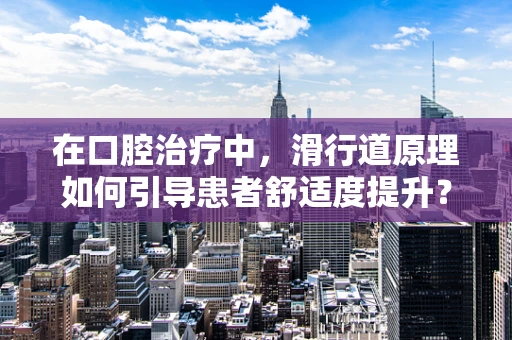 在口腔治疗中，滑行道原理如何引导患者舒适度提升？